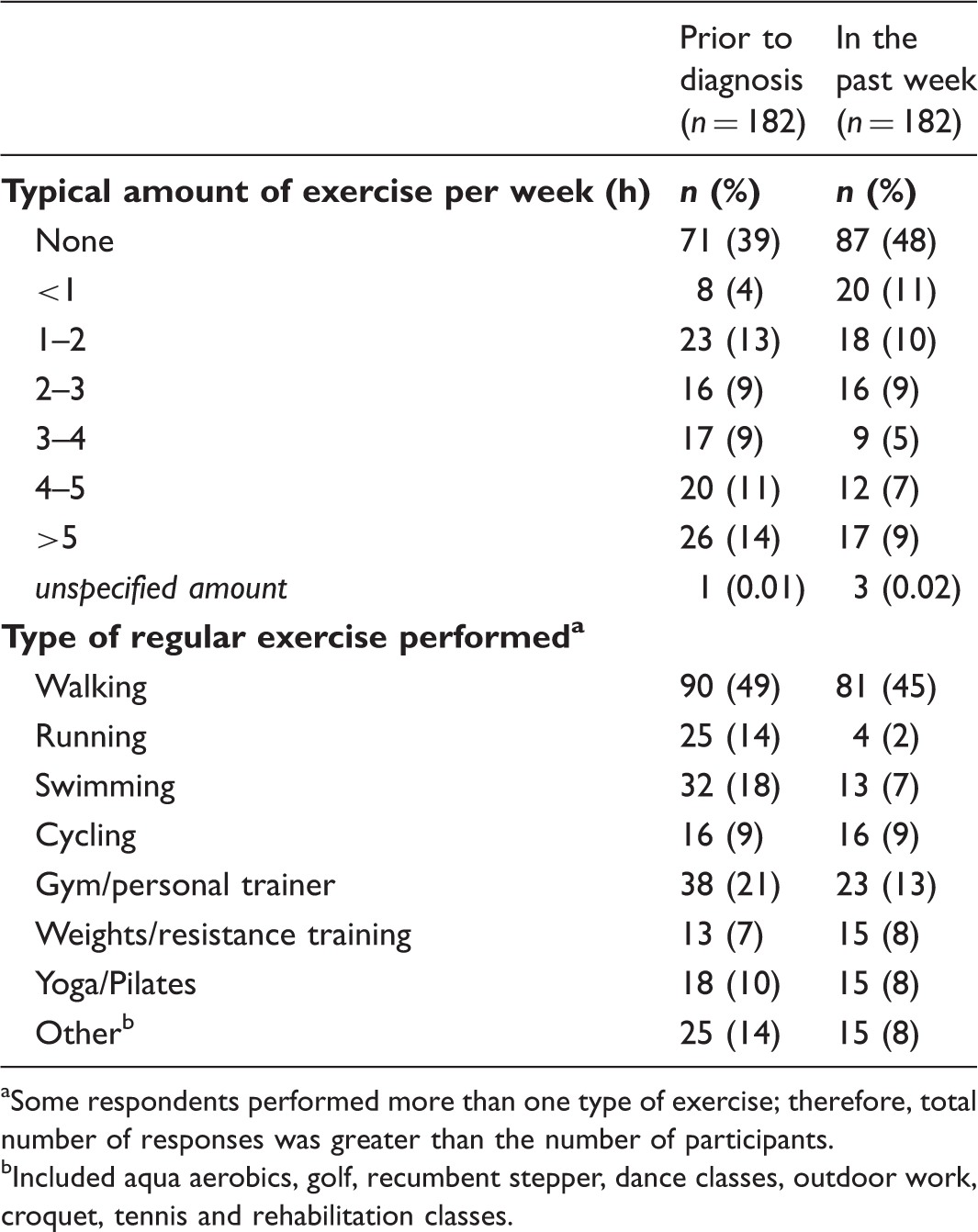 |  | Prior to diagnosis (n = 182) | In the past week (n = 182) |
|---|---|---|
| Typical amount of exercise per week (h) | n (%) | n (%) |
| None | 71 (39) | 87 (48) |
| <1 | 8 (4) | 20 (11) |
| 1–2 | 23 (13) | 18 (10) |
| 2–3 | 16 (9) | 16 (9) |
| 3–4 | 17 (9) | 9 (5) |
| 4–5 | 20 (11) | 12 (7) |
| >5 | 26 (14) | 17 (9) |
| unspecified amount | 1 (0.01) | 3 (0.02) |
| Type of regular exercise performed$^{a}$ |  |  |
| Walking | 90 (49) | 81 (45) |
| Running | 25 (14) | 4 (2) |
| Swimming | 32 (18) | 13 (7) |
| Cycling | 16 (9) | 16 (9) |
| Gym/personal trainer | 38 (21) | 23 (13) |
| Weights/resistance training | 13 (7) | 15 (8) |
| Yoga/Pilates | 18 (10) | 15 (8) |
| Other$^{b}$ | 25 (14) | 15 (8) |

$^{a}$Some respondents performed more than one type of exercise; therefore, total number of responses was greater than the number of participants.

$^{b}$Included aqua aerobics, golf, recumbent stepper, dance classes, outdoor work, croquet, tennis and rehabilitation classes.